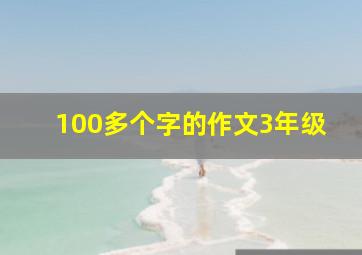 100多个字的作文3年级